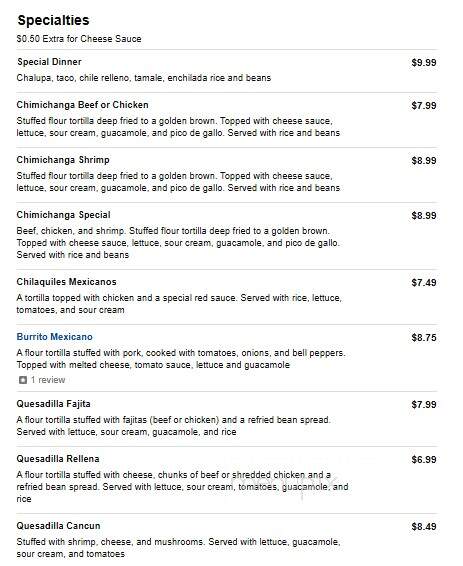 Specialties

$0.50 Extra for Cheese Sauce

Special Dinner $9.99

Chalupa, taco, chile relleno, tamale, enchilada rice and beans

Chimichanga Beef or Chicken $7.99

Stuffed flour tortilla deep fried to a golden brown. Topped with cheese sauce, lettuce, sour cream, guacamole, and pico de gallo. Served with rice and beans

Chimichanga Shrimp $8.99

Stuffed flour tortilla deep fried to a golden brown. Topped with cheese sauce, lettuce, sour cream, guacamole, and pico de gallo. Served with rice and beans

Chimichanga Special $8.99

Beef, chicken, and shrimp. Stuffed flour tortilla deep fried to a golden brown. Topped with cheese sauce, lettuce, sour cream, guacamole, and pico de gallo. Served with rice and beans

Chilaquiles Mexicanos $7.49

A tortilla topped with chicken and a special red sauce. Served with rice, lettuce, tomatoes, and sour cream

Burrito Mexicano $8.75

A flour tortilla stuffed with pork, cooked with tomatoes, onions, and bell peppers. Topped with melted cheese, tomato sauce, lettuce and guacamole

1 review

Quesadilla Fajita $7.99

A flour tortilla stuffed with fajitas (beef or chicken) and a refried bean spread. Served with lettuce, sour cream, guacamole, and rice

Quesadilla Rellena $6.99

A flour tortilla stuffed with cheese, chunks of beef or shredded chicken and a refried bean spread. Served with lettuce, sour cream, tomatoes, guacamole, and rice

Quesadilla Cancun $8.49

Stuffed with shrimp, cheese, and mushrooms. Served with lettuce, guacamole, sour cream, and tomatoes